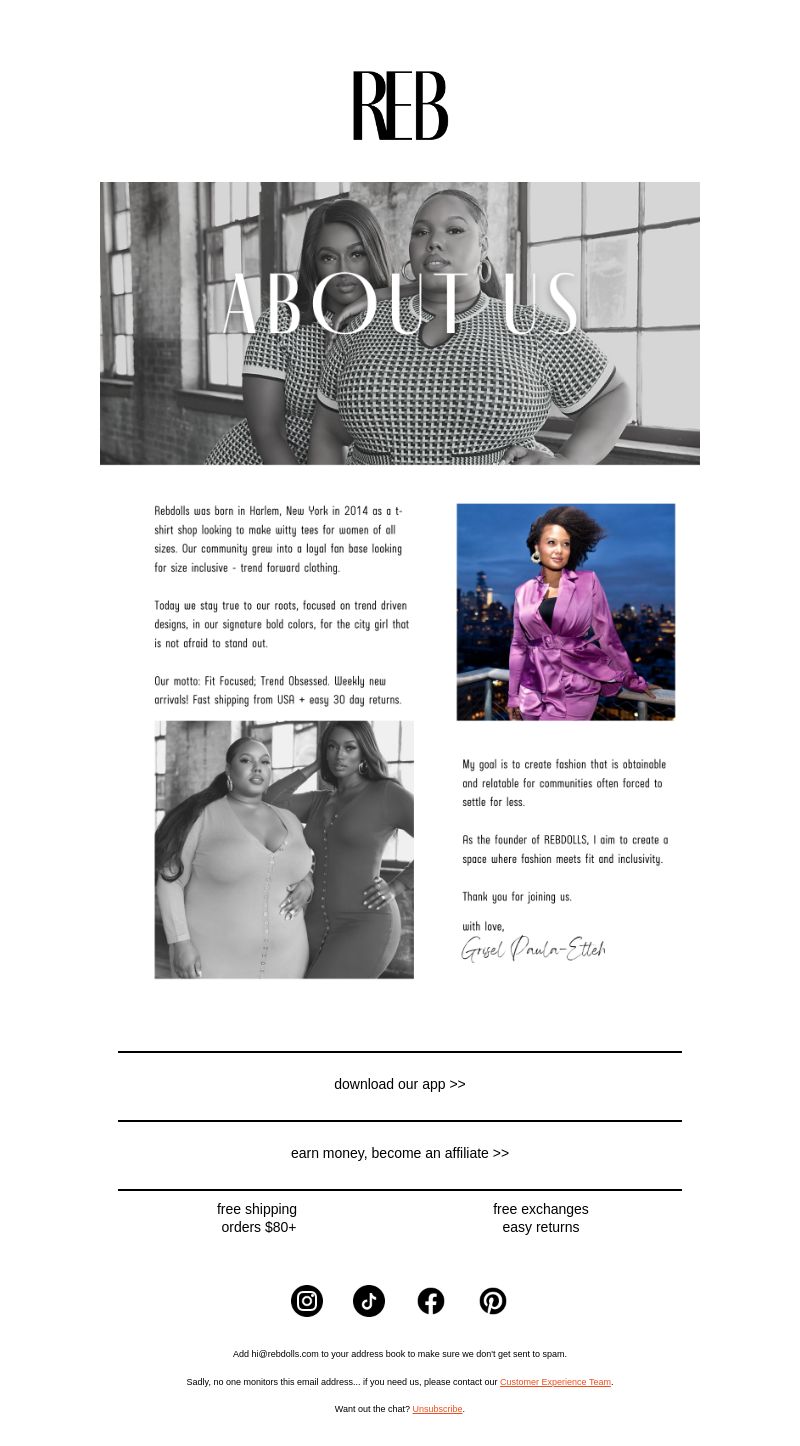 REB

ABOUT US

Rebdolls was born in Harlem, New York in 2014 as a t-shirt shop looking to make witty tees for women of all sizes. Our community grew into a loyal fan base looking for size inclusive - trend forward clothing.

Today we stay true to our roots, focused on trend driven designs, in our signature bold colors, for the city girl that is not afraid to stand out.

Our motto: Fit Focused; Trend Obsessed. Weekly new arrivals! Fast shipping from USA + easy 30 day returns.

My goal is to create fashion that is obtainable and relatable for communities often forced to settle for less.

As the founder of REBDOLLS, I aim to create a space where fashion meets fit and inclusivity.

Thank you for joining us.

with love,
Grisel Paula-Etteh

download our app >>

earn money, become an affiliate >>

free shipping
orders $80+

free exchanges
easy returns

Add hi@rebdolls.com to your address book to make sure we don't get sent to spam.

Sadly, no one monitors this email address... if you need us, please contact our Customer Experience Team.

Want out the chat? Unsubscribe.